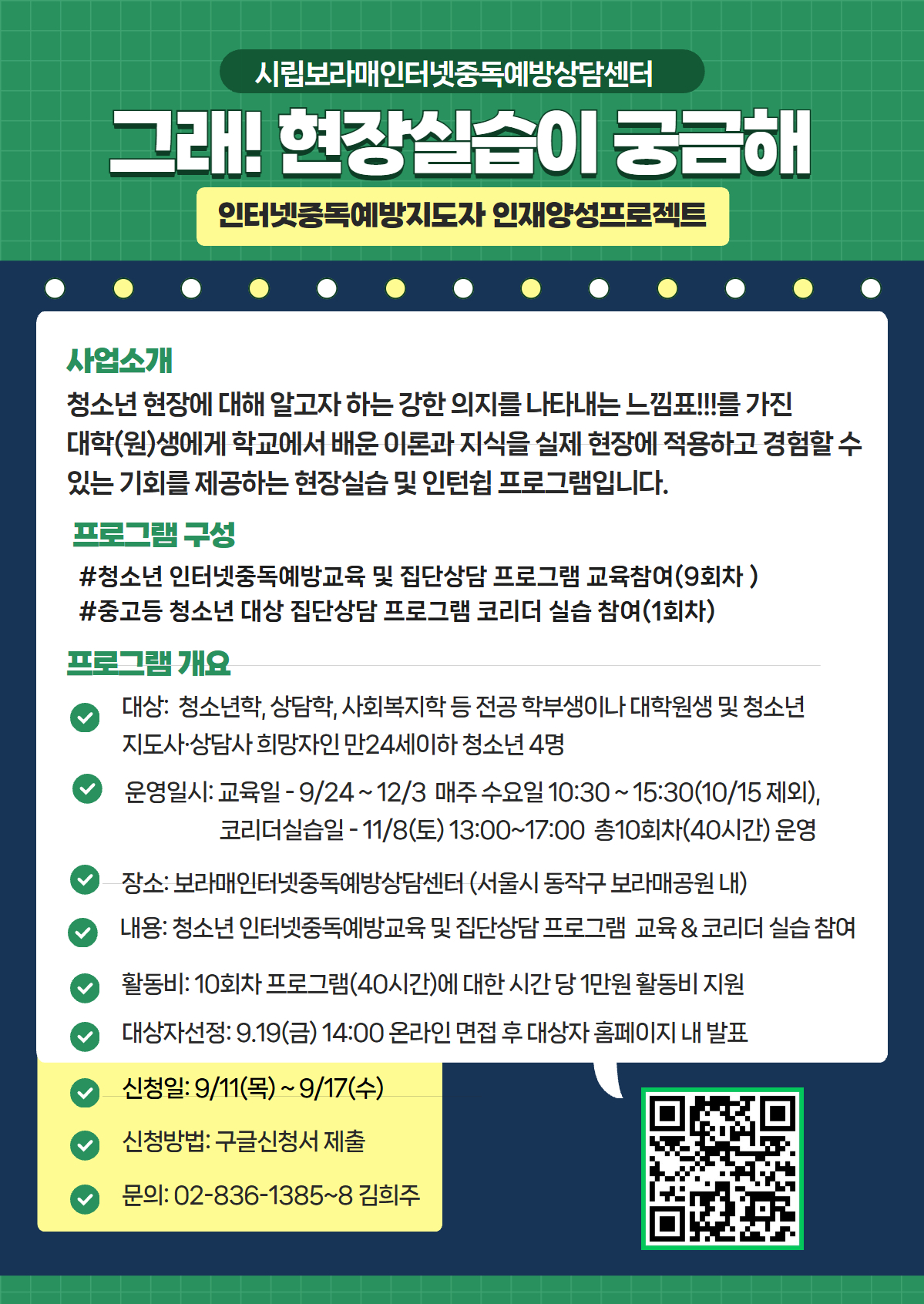 시립보라매인터넷중독예방상담센터

그래! 현장실습이 궁금해

인터넷중독예방지도자 인재양성프로젝트

사업소개

청소년 현장에 대해 알고자 하는 강한 의지를 나타내는 느낌표!!!를 가진 대학(원)생에게 학교에서 배운 이론과 지식을 실제 현장에 적용하고 경험할 수 있는 기회를 제공하는 현장실습 및 인턴쉽 프로그램입니다.

프로그램 구성

#청소년 인터넷중독예방교육 및 집단상담 프로그램 교육참여(9회차 )
#중고등 청소년 대상 집단상담 프로그램 코리더 실습 참여(1회차)

프로그램 개요

대상: 청소년학, 상담학, 사회복지학 등 전공 학부생이나 대학원생 및 청소년 지도사·상담사 희망자인 만24세이하 청소년 4명

운영일시: 교육일 - 9/24 ~ 12/3 매주 수요일 10:30 ~ 15:30(10/15 제외), 코리더실습일 - 11/8(토) 13:00~17:00 총10회차(40시간) 운영

장소: 보라매인터넷중독예방상담센터 (서울시 동작구 보라매공원 내)

내용: 청소년 인터넷중독예방교육 및 집단상담 프로그램 교육 & 코리더 실습 참여

활동비: 10회차 프로그램(40시간)에 대한 시간 당 1만원 활동비 지원

대상자선정: 9.19(금) 14:00 온라인 면접 후 대상자 홈페이지 내 발표

신청일: 9/11(목) ~ 9/17(수)

신청방법: 구글신청서 제출

문의: 02-836-1385~8 김희주